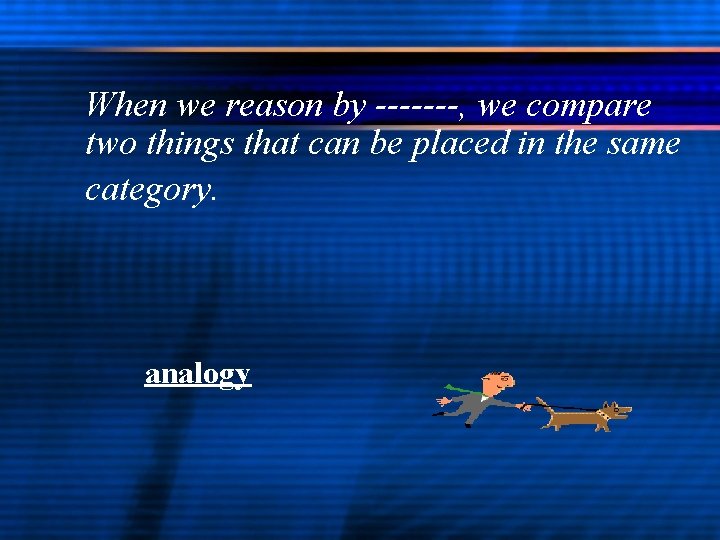 When we reason by -------, we compare two things that can be placed in the same category.

analogy